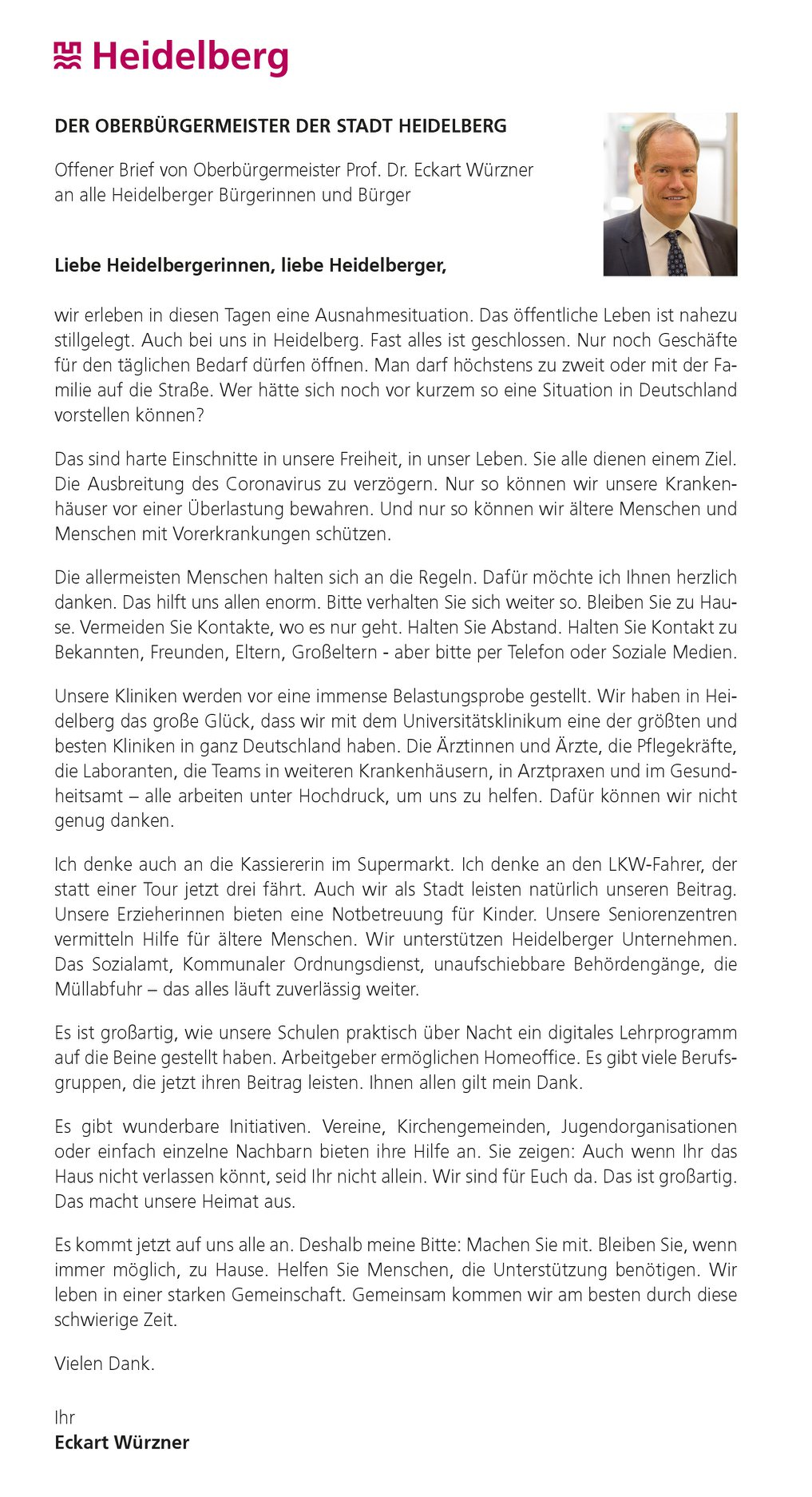 Heidelberg

DER OBERBÜRGERMEISTER DER STADT HEIDELBERG

Offener Brief von Oberbürgermeister Prof. Dr. Eckart Würzner
an alle Heidelberger Bürgerinnen und Bürger

Liebe Heidelbergerinnen, liebe Heidelberger,

wir erleben in diesen Tagen eine Ausnahmesituation. Das öffentliche Leben ist nahezu stillgelegt. Auch bei uns in Heidelberg. Fast alles ist geschlossen. Nur noch Geschäfte für den täglichen Bedarf dürfen öffnen. Man darf höchstens zu zweit oder mit der Familie auf die Straße. Wer hätte sich noch vor kurzem so eine Situation in Deutschland vorstellen können?

Das sind harte Einschnitte in unsere Freiheit, in unser Leben. Sie alle dienen einem Ziel. Die Ausbreitung des Coronavirus zu verzögern. Nur so können wir unsere Krankenhäuser vor einer Überlastung bewahren. Und nur so können wir ältere Menschen und Menschen mit Vorerkrankungen schützen.

Die allermeisten Menschen halten sich an die Regeln. Dafür möchte ich Ihnen herzlich danken. Das hilft uns allen enorm. Bitte verhalten Sie sich weiter so. Bleiben Sie zu Hause. Vermeiden Sie Kontakte, wo es nur geht. Halten Sie Abstand. Halten Sie Kontakt zu Bekannten, Freunden, Eltern, Großeltern - aber bitte per Telefon oder Soziale Medien.

Unsere Kliniken werden vor eine immense Belastungsprobe gestellt. Wir haben in Heidelberg das große Glück, dass wir mit dem Universitätsklinikum eine der größten und besten Kliniken in ganz Deutschland haben. Die Ärztinnen und Ärzte, die Pflegekräfte, die Laboranten, die Teams in weiteren Krankenhäusern, in Arztpraxen und im Gesundheitsamt – alle arbeiten unter Hochdruck, um uns zu helfen. Dafür können wir nicht genug danken.

Ich denke auch an die Kassiererin im Supermarkt. Ich denke an den LKW-Fahrer, der statt einer Tour jetzt drei fährt. Auch wir als Stadt leisten natürlich unseren Beitrag. Unsere Erzieherinnen bieten eine Notbetreuung für Kinder. Unsere Seniorenzentren vermitteln Hilfe für ältere Menschen. Wir unterstützen Heidelberger Unternehmen. Das Sozialamt, Kommunaler Ordnungsdienst, unaufschiebbare Behördengänge, die Müllabfuhr – das alles läuft zuverlässig weiter.

Es ist großartig, wie unsere Schulen praktisch über Nacht ein digitales Lehrprogramm auf die Beine gestellt haben. Arbeitgeber ermöglichen Homeoffice. Es gibt viele Berufsgruppen, die jetzt ihren Beitrag leisten. Ihnen allen gilt mein Dank.

Es gibt wunderbare Initiativen. Vereine, Kirchengemeinden, Jugendorganisationen oder einfach einzelne Nachbarn bieten ihre Hilfe an. Sie zeigen: Auch wenn Ihr das Haus nicht verlassen könnt, seid Ihr nicht allein. Wir sind für Euch da. Das ist großartig. Das macht unsere Heimat aus.

Es kommt jetzt auf uns alle an. Deshalb meine Bitte: Machen Sie mit. Bleiben Sie, wenn immer möglich, zu Hause. Helfen Sie Menschen, die Unterstützung benötigen. Wir leben in einer starken Gemeinschaft. Gemeinsam kommen wir am besten durch diese schwierige Zeit.

Vielen Dank.

Ihr
Eckart Würzner